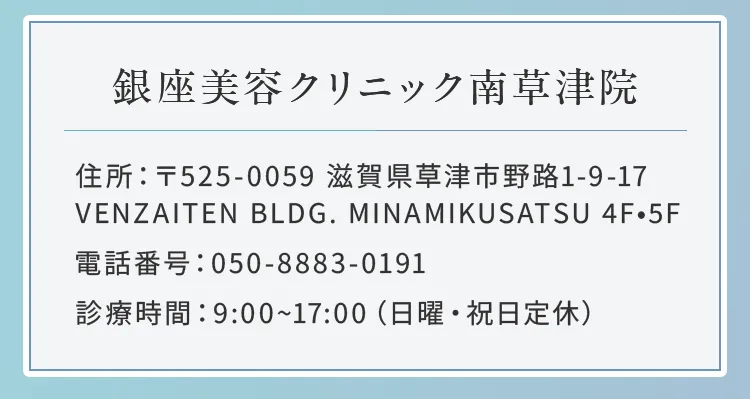 銀座美容クリニック南草津院

住所：〒525-0059 滋賀県草津市野路1-9-17 VENZAITEN BLDG. MINAMIKUSATSU 4F•5F

電話番号：050-8883-0191

診療時間：9:00~17:00（日曜・祝日定休）